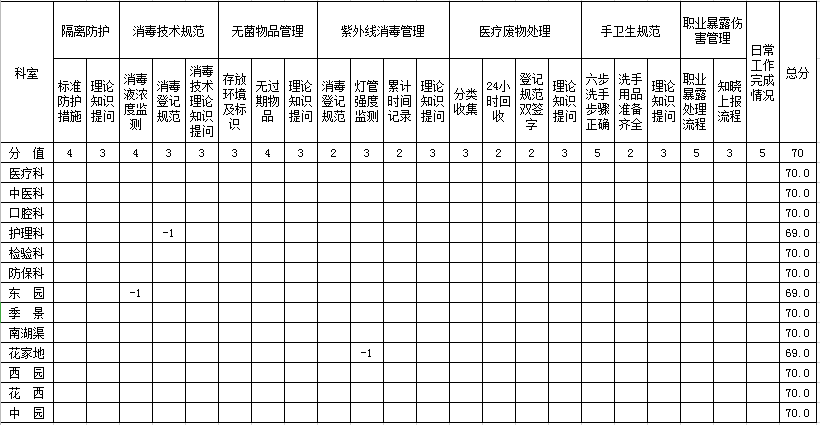 | 科室 | 隔离防护 | | 消毒技术规范 | | | 无菌物品管理 | | | 紫外线消毒管理 | | | | 医疗废物处理 | | | | 手卫生规范 | | | 职业暴露伤害管理 | | 日常工作完成情况 | 总分 |
|---|---|---|---|---|---|---|---|---|---|---|---|---|---|---|---|---|---|---|---|---|---|---|---|
| | 标准防护措施 | 理论知识提问 | 消毒液浓度监测 | 消毒登记规范 | 消毒技术理论知识提问 | 存放环境及标识 | 无过期物品 | 理论知识提问 | 消毒登记规范 | 灯管强度监测 | 累计时间记录 | 理论知识提问 | 分类收集 | 24小时回收 | 登记规范双签字 | 理论知识提问 | 六步洗手步骤正确 | 洗手用品准备齐全 | 理论知识提问 | 职业暴露处理流程 | 知晓上报流程 | | |
| 分 值 | 4 | 3 | 4 | 3 | 3 | 3 | 4 | 3 | 2 | 3 | 2 | 3 | 3 | 2 | 2 | 3 | 5 | 2 | 3 | 5 | 3 | 5 | 70 |
| 医疗科 | | | | | | | | | | | | | | | | | | | | | | | 70.0 |
| 中医科 | | | | | | | | | | | | | | | | | | | | | | | 70.0 |
| 口腔科 | | | | | | | | | | | | | | | | | | | | | | | 70.0 |
| 护理科 | | | | -1 | | | | | | | | | | | | | | | | | | | 69.0 |
| 检验科 | | | | | | | | | | | | | | | | | | | | | | | 70.0 |
| 防保科 | | | | | | | | | | | | | | | | | | | | | | | 70.0 |
| 东 园 | | | -1 | | | | | | | | | | | | | | | | | | | | 69.0 |
| 季 景 | | | | | | | | | | | | | | | | | | | | | | | 70.0 |
| 南湖渠 | | | | | | | | | | | | | | | | | | | | | | | 70.0 |
| 花家地 | | | | | | | | | | -1 | | | | | | | | | | | | | 69.0 |
| 西 园 | | | | | | | | | | | | | | | | | | | | | | | 70.0 |
| 花 西 | | | | | | | | | | | | | | | | | | | | | | | 70.0 |
| 中 园 | | | | | | | | | | | | | | | | | | | | | | | 70.0 |